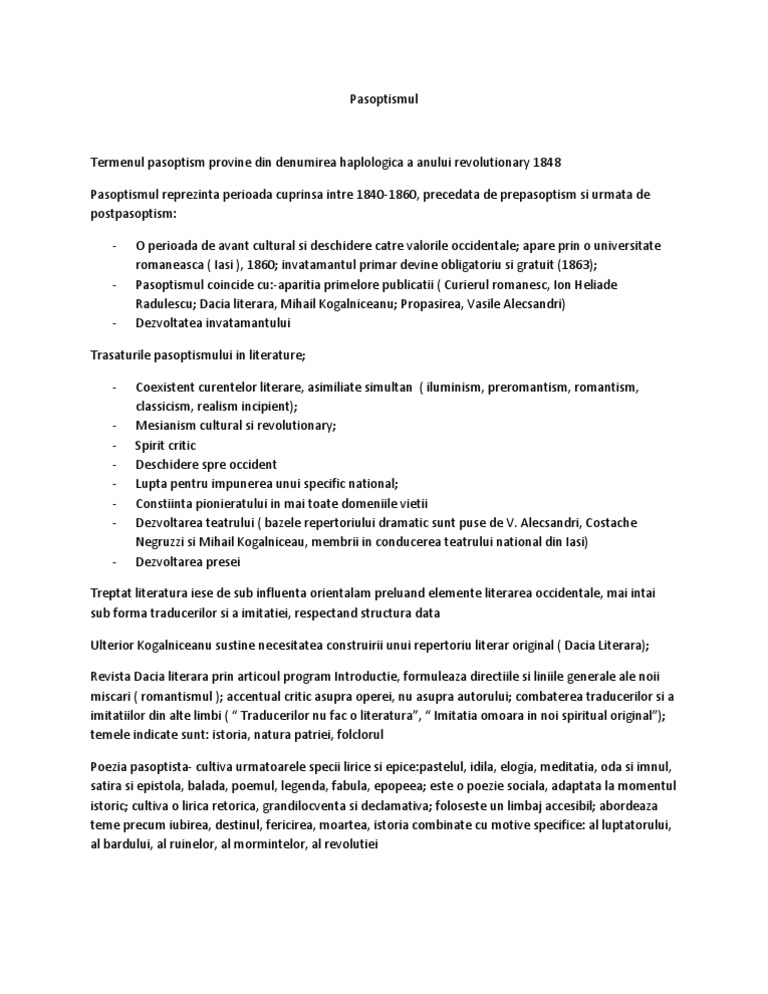 Pasoptismul

Termenul pasoptism provine din denumirea haplologica a anului revolutionary 1848

Pasoptismul reprezinta perioada cuprinsa intre 1840-1860, precedata de prepasoptism si urmata de postpasoptism:

- O perioada de avant cultural si deschidere catre valorile occidentale; apare prin o universitate romaneasca ( Iasi ), 1860; invatamantul primar devine obligatoriu si gratuit (1863);
- Pasoptismul coincide cu:-aparitia primelore publicatii ( Curierul romanesc, Ion Heliade Radulescu; Dacia literara, Mihail Kogalniceanu; Propasirea, Vasile Alecsandri)
- Dezvoltatea invatamantului

Trasaturile pasoptismului in literature;

- Coexistent curentelor literare, asimiliate simultan ( iluminism, preromantism, romantism, classicism, realism incipient);
- Mesianism cultural si revolutionary;
- Spirit critic
- Deschidere spre occident
- Lupta pentru impunerea unui specific national;
- Constiinta pionieratului in mai toate domeniile vietii
- Dezvoltarea teatrului ( bazele repertoriului dramatic sunt puse de V. Alecsandri, Costache Negruzzi si Mihail Kogalniceau, membrii in conducerea teatrului national din Iasi)
- Dezvoltarea presei

Treptat literatura iese de sub influenta orientalam preluand elemente literarea occidentale, mai intai sub forma traducerilor si a imitatiei, respectand structura data

Ulterior Kogalniceanu sustine necesitatea construirii unui repertoriu literar original ( Dacia Literara);

Revista Dacia literara prin articoul program Introductie, formuleaza directiile si liniile generale ale noii miscari ( romantismul ); accentual critic asupra operei, nu asupra autorului; combaterea traducerilor si a imitatiilor din alte limbi ( " Traducerilor nu fac o literatura", " Imitatia omoara in noi spiritual original"); temele indicate sunt: istoria, natura patriei, folclorul

Poezia pasoptista- cultiva urmatoarele specii lirice si epice:pastelul, idila, elogia, meditatia, oda si imnul, satira si epistola, balada, poemul, legenda, fabula, epopeea; este o poezie sociala, adaptata la momentul istoric; cultiva o lirica retorica, grandilocventa si declamativa; foloseste un limbaj accesibil; abordeaza teme precum iubirea, destinul, fericirea, moartea, istoria combinate cu motive specifice: al luptatorului, al bardului, al ruinelor, al mormintelor, al revolutiei